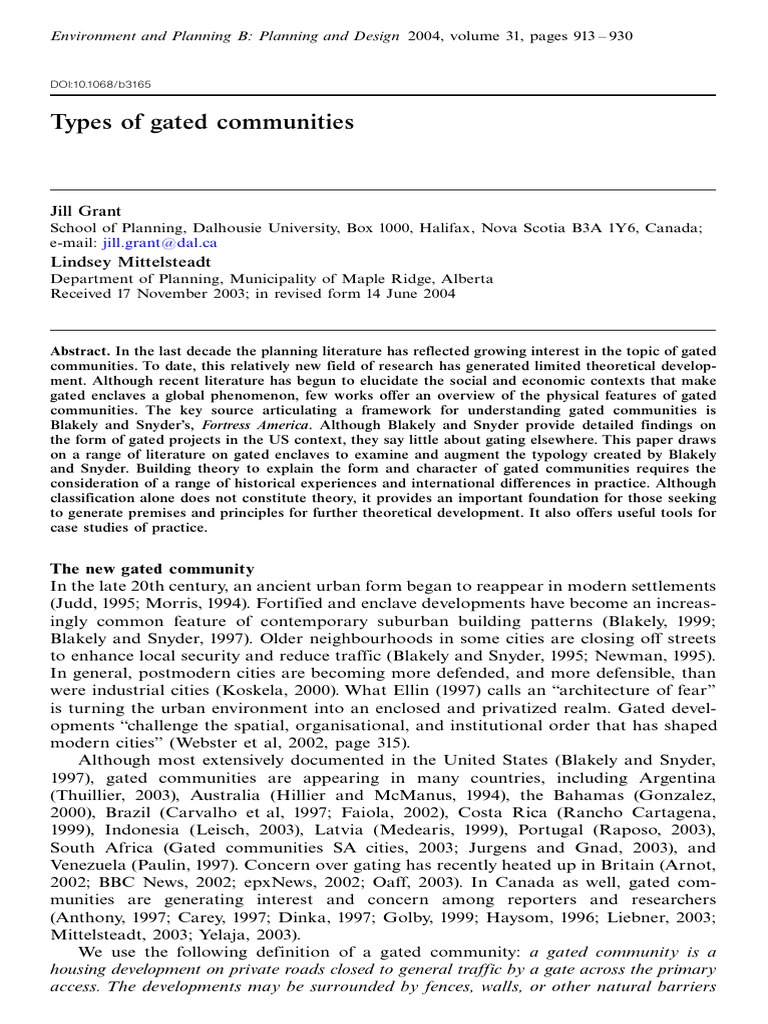 Environment and Planning B: Planning and Design 2004, volume 31, pages 913 – 930

DOI:10.1068/b3165

Types of gated communities

Jill Grant
School of Planning, Dalhousie University, Box 1000, Halifax, Nova Scotia B3A 1Y6, Canada; e-mail: jill.grant@dal.ca
Lindsey Mittelsteadt
Department of Planning, Municipality of Maple Ridge, Alberta
Received 17 November 2003; in revised form 14 June 2004

Abstract. In the last decade the planning literature has reflected growing interest in the topic of gated communities. To date, this relatively new field of research has generated limited theoretical development. Although recent literature has begun to elucidate the social and economic contexts that make gated enclaves a global phenomenon, few works offer an overview of the physical features of gated communities. The key source articulating a framework for understanding gated communities is Blakely and Snyder's, Fortress America. Although Blakely and Snyder provide detailed findings on the form of gated projects in the US context, they say little about gating elsewhere. This paper draws on a range of literature on gated enclaves to examine and augment the typology created by Blakely and Snyder. Building theory to explain the form and character of gated communities requires the consideration of a range of historical experiences and international differences in practice. Although classification alone does not constitute theory, it provides an important foundation for those seeking to generate premises and principles for further theoretical development. It also offers useful tools for case studies of practice.

The new gated community
In the late 20th century, an ancient urban form began to reappear in modern settlements (Judd, 1995; Morris, 1994). Fortified and enclave developments have become an increasingly common feature of contemporary suburban building patterns (Blakely, 1999; Blakely and Snyder, 1997). Older neighbourhoods in some cities are closing off streets to enhance local security and reduce traffic (Blakely and Snyder, 1995; Newman, 1995). In general, postmodern cities are becoming more defended, and more defensible, than were industrial cities (Koskela, 2000). What Ellin (1997) calls an "architecture of fear" is turning the urban environment into an enclosed and privatized realm. Gated developments "challenge the spatial, organisational, and institutional order that has shaped modern cities" (Webster et al, 2002, page 315).

Although most extensively documented in the United States (Blakely and Snyder, 1997), gated communities are appearing in many countries, including Argentina (Thuillier, 2003), Australia (Hillier and McManus, 1994), the Bahamas (Gonzalez, 2000), Brazil (Carvalho et al, 1997; Faiola, 2002), Costa Rica (Rancho Cartagena, 1999), Indonesia (Leisch, 2003), Latvia (Medearis, 1999), Portugal (Raposo, 2003), South Africa (Gated communities SA cities, 2003; Jurgens and Gnad, 2003), and Venezuela (Paulin, 1997). Concern over gating has recently heated up in Britain (Arnot, 2002; BBC News, 2002; epxNews, 2002; Oaff, 2003). In Canada as well, gated communities are generating interest and concern among reporters and researchers (Anthony, 1997; Carey, 1997; Dinka, 1997; Golby, 1999; Haysom, 1996; Liebner, 2003; Mittelsteadt, 2003; Yelaja, 2003).

We use the following definition of a gated community: a gated community is a housing development on private roads closed to general traffic by a gate across the primary access. The developments may be surrounded by fences, walls, or other natural barriers